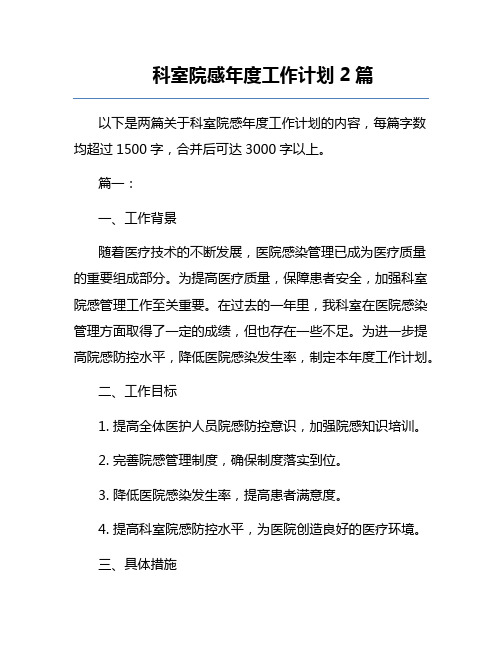 科室院感年度工作计划 2 篇

以下是两篇关于科室院感年度工作计划的内容，每篇字数均超过 1500 字，合并后可达 3000 字以上。

篇一：

一、工作背景

随着医疗技术的不断发展，医院感染管理已成为医疗质量的重要组成部分。为提高医疗质量，保障患者安全，加强科室院感管理工作至关重要。在过去的一年里，我科室在医院感染管理方面取得了一定的成绩，但也存在一些不足。为进一步提高院感防控水平，降低医院感染发生率，制定本年度工作计划。

二、工作目标

1. 提高全体医护人员院感防控意识，加强院感知识培训。

2. 完善院感管理制度，确保制度落实到位。

3. 降低医院感染发生率，提高患者满意度。

4. 提高科室院感防控水平，为医院创造良好的医疗环境。

三、具体措施